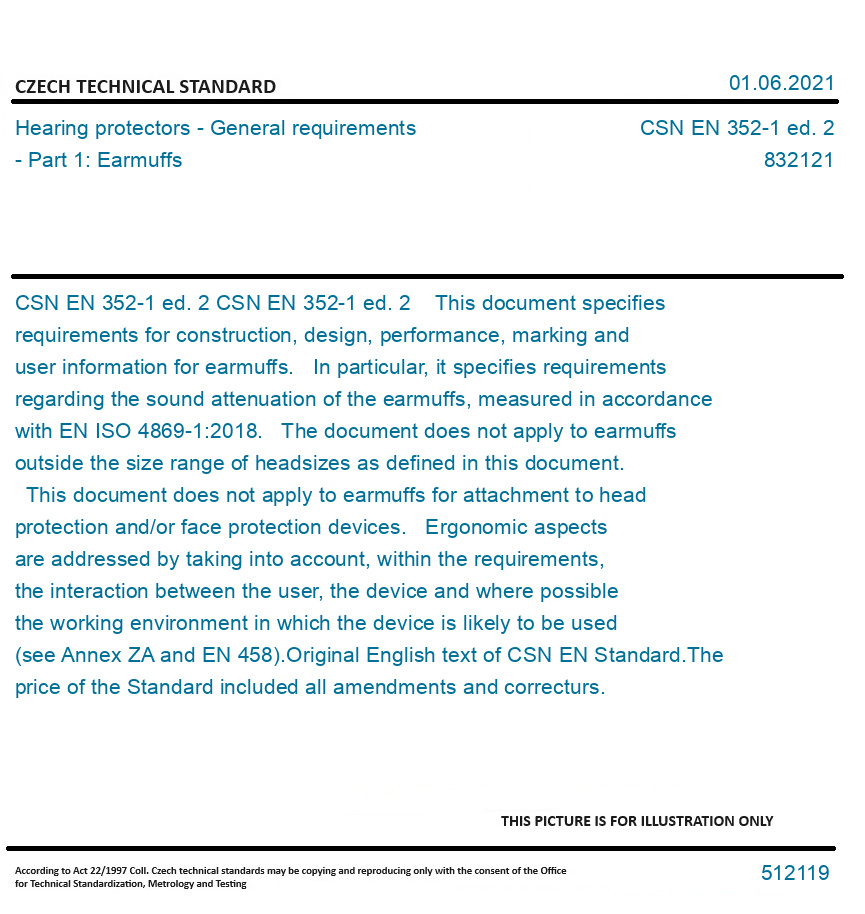 CZECH TECHNICAL STANDARD

01.06.2021

Hearing protectors - General requirements - Part 1: Earmuffs

CSN EN 352-1 ed. 2
832121

CSN EN 352-1 ed. 2 CSN EN 352-1 ed. 2 This document specifies requirements for construction, design, performance, marking and user information for earmuffs. In particular, it specifies requirements regarding the sound attenuation of the earmuffs, measured in accordance with EN ISO 4869-1:2018. The document does not apply to earmuffs outside the size range of headsizes as defined in this document. This document does not apply to earmuffs for attachment to head protection and/or face protection devices. Ergonomic aspects are addressed by taking into account, within the requirements, the interaction between the user, the device and where possible the working environment in which the device is likely to be used (see Annex ZA and EN 458).Original English text of CSN EN Standard.The price of the Standard included all amendments and correcturs.

THIS PICTURE IS FOR ILLUSTRATION ONLY

According to Act 22/1997 Coll. Czech technical standards may be copying and reproducing only with the consent of the Office for Technical Standardization, Metrology and Testing

512119